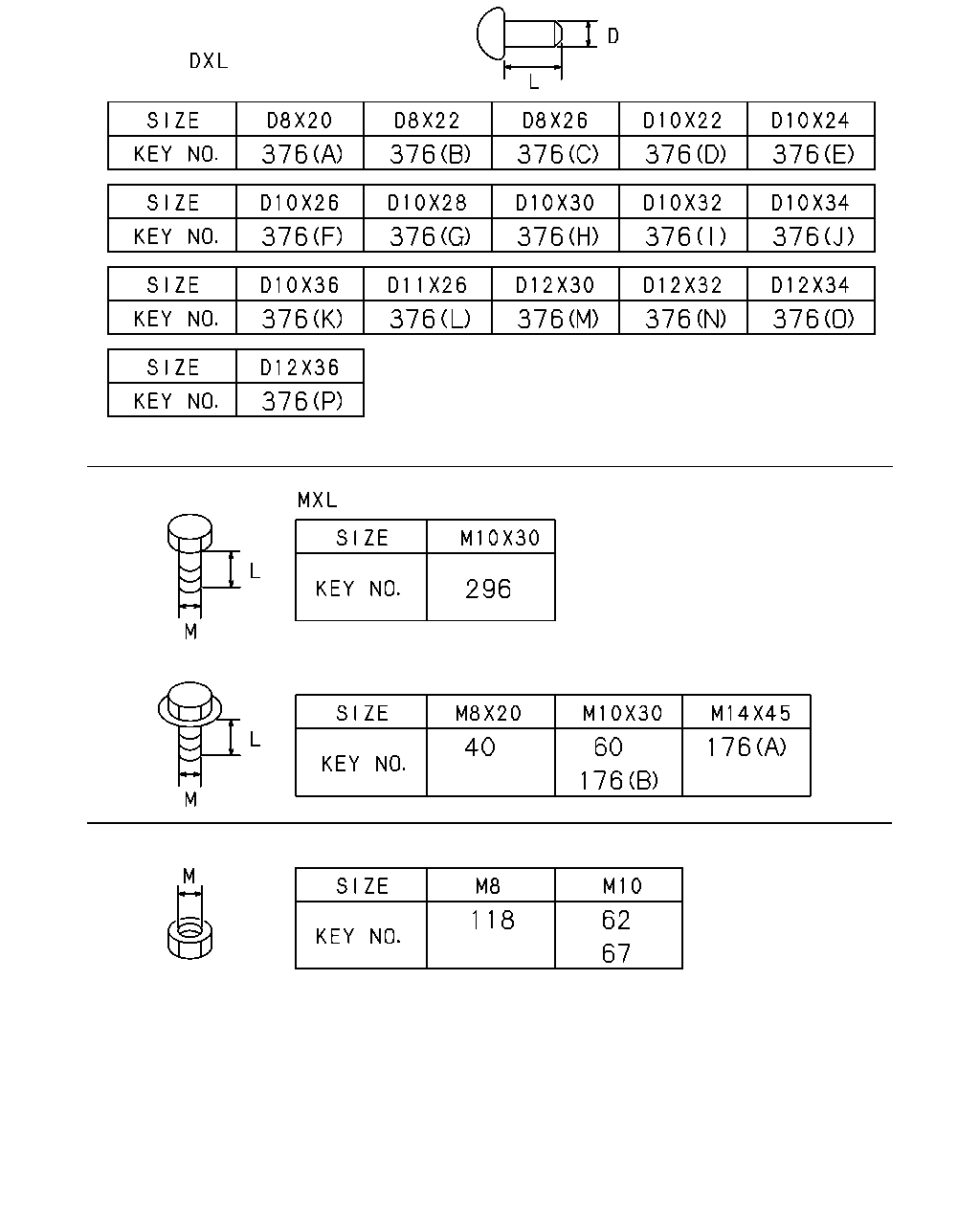 DXL

D

L

| SIZE | D8X20 | D8X22 | D8X26 | D10X22 | D10X24 |
|---|---|---|---|---|---|
| KEY NO. | 376(A) | 376(B) | 376(C) | 376(D) | 376(E) |

| SIZE | D10X26 | D10X28 | D10X30 | D10X32 | D10X34 |
|---|---|---|---|---|---|
| KEY NO. | 376(F) | 376(G) | 376(H) | 376(I) | 376(J) |

| SIZE | D10X36 | D11X26 | D12X30 | D12X32 | D12X34 |
|---|---|---|---|---|---|
| KEY NO. | 376(K) | 376(L) | 376(M) | 376(N) | 376(O) |

| SIZE | D12X36 |
|---|---|
| KEY NO. | 376(P) |

MXL

L

M

| SIZE | M10X30 |
|---|---|
| KEY NO. | 296 |

L

M

| SIZE | M8X20 | M10X30 | M14X45 |
|---|---|---|---|
| KEY NO. | 40 | 60 176(B) | 176(A) |

M

| SIZE | M8 | M10 |
|---|---|---|
| KEY NO. | 118 | 62 67 |